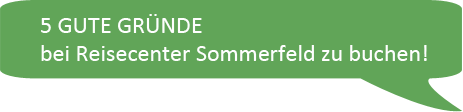 5 GUTE GRÜNDE
bei Reisecenter Sommerfeld zu buchen!